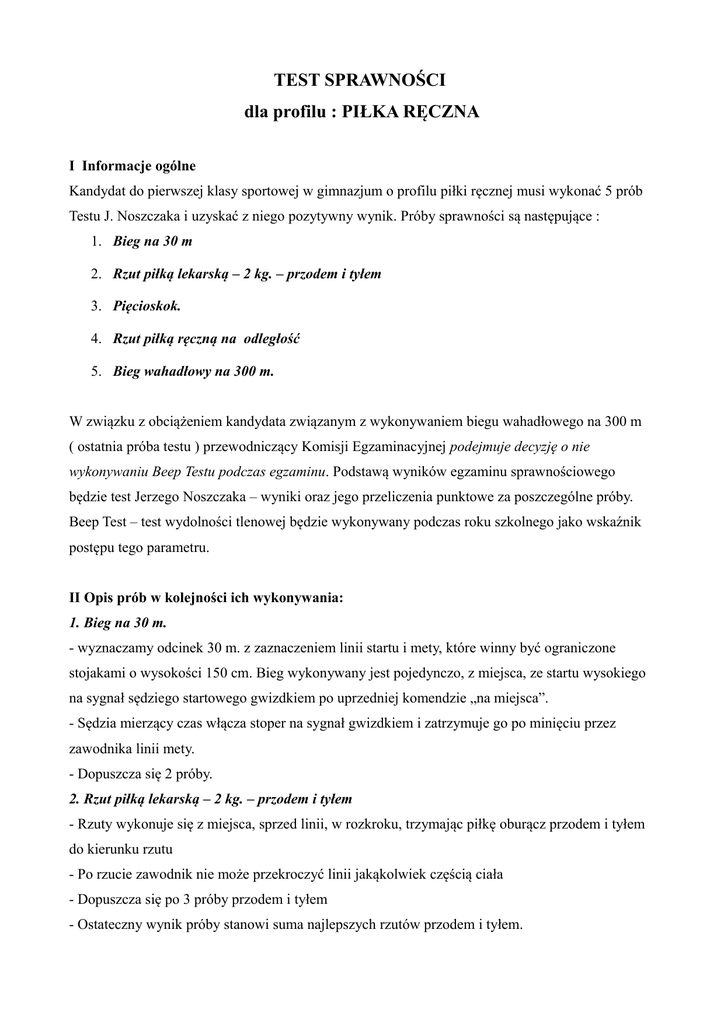 TEST SPRAWNOŚCI
dla profilu : PIŁKA RĘCZNA

I Informacje ogólne
Kandydat do pierwszej klasy sportowej w gimnazjum o profilu piłki ręcznej musi wykonać 5 prób Testu J. Noszczaka i uzyskać z niego pozytywny wynik. Próby sprawności są następujące :
1. Bieg na 30 m
2. Rzut piłką lekarską – 2 kg. – przodem i tyłem
3. Pięcioskok.
4. Rzut piłką ręczną na odległość
5. Bieg wahadłowy na 300 m.

W związku z obciążeniem kandydata związanym z wykonywaniem biegu wahadłowego na 300 m ( ostatnia próba testu ) przewodniczący Komisji Egzaminacyjnej podejmuje decyzję o nie wykonywaniu Beep Testu podczas egzaminu. Podstawą wyników egzaminu sprawnościowego będzie test Jerzego Noszczaka – wyniki oraz jego przeliczenia punktowe za poszczególne próby. Beep Test – test wydolności tlenowej będzie wykonywany podczas roku szkolnego jako wskaźnik postępu tego parametru.

II Opis prób w kolejności ich wykonywania:
1. Bieg na 30 m.
- wyznaczamy odcinek 30 m. z zaznaczeniem linii startu i mety, które winny być ograniczone stojakami o wysokości 150 cm. Bieg wykonywany jest pojedynczo, z miejsca, ze startu wysokiego na sygnał sędziego startowego gwizdkiem po uprzedniej komendzie „na miejsca”.
- Sędzia mierzący czas włącza stoper na sygnał gwizdkiem i zatrzymuje go po minięciu przez zawodnika linii mety.
- Dopuszcza się 2 próby.
2. Rzut piłką lekarską – 2 kg. – przodem i tyłem
- Rzuty wykonuje się z miejsca, sprzed linii, w rozkroku, trzymając piłkę oburącz przodem i tyłem do kierunku rzutu
- Po rzucie zawodnik nie może przekroczyć linii jakąkolwiek częścią ciała
- Dopuszcza się po 3 próby przodem i tyłem
- Ostateczny wynik próby stanowi suma najlepszych rzutów przodem i tyłem.